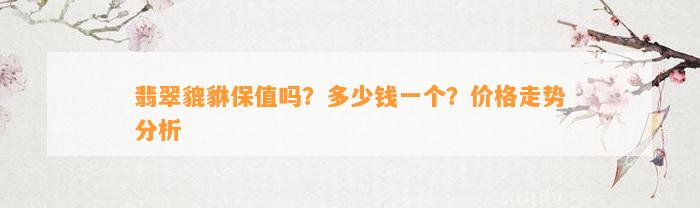 翡翠貔貅保值吗？多少钱一个？价格走势分析